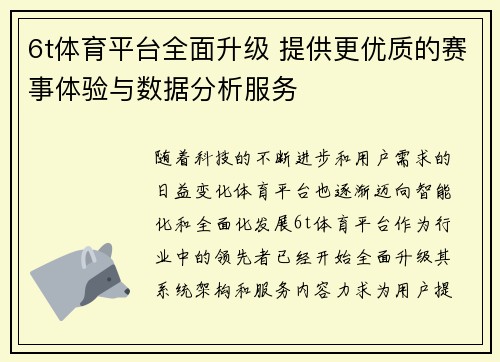 6t体育平台全面升级 提供更优质的赛事体验与数据分析服务

随着科技的不断进步和用户需求的日益变化体育平台也逐渐迈向智能化和全面化发展6t体育平台作为行业中的领先者已经开始全面升级其系统架构和服务内容力求为用户提